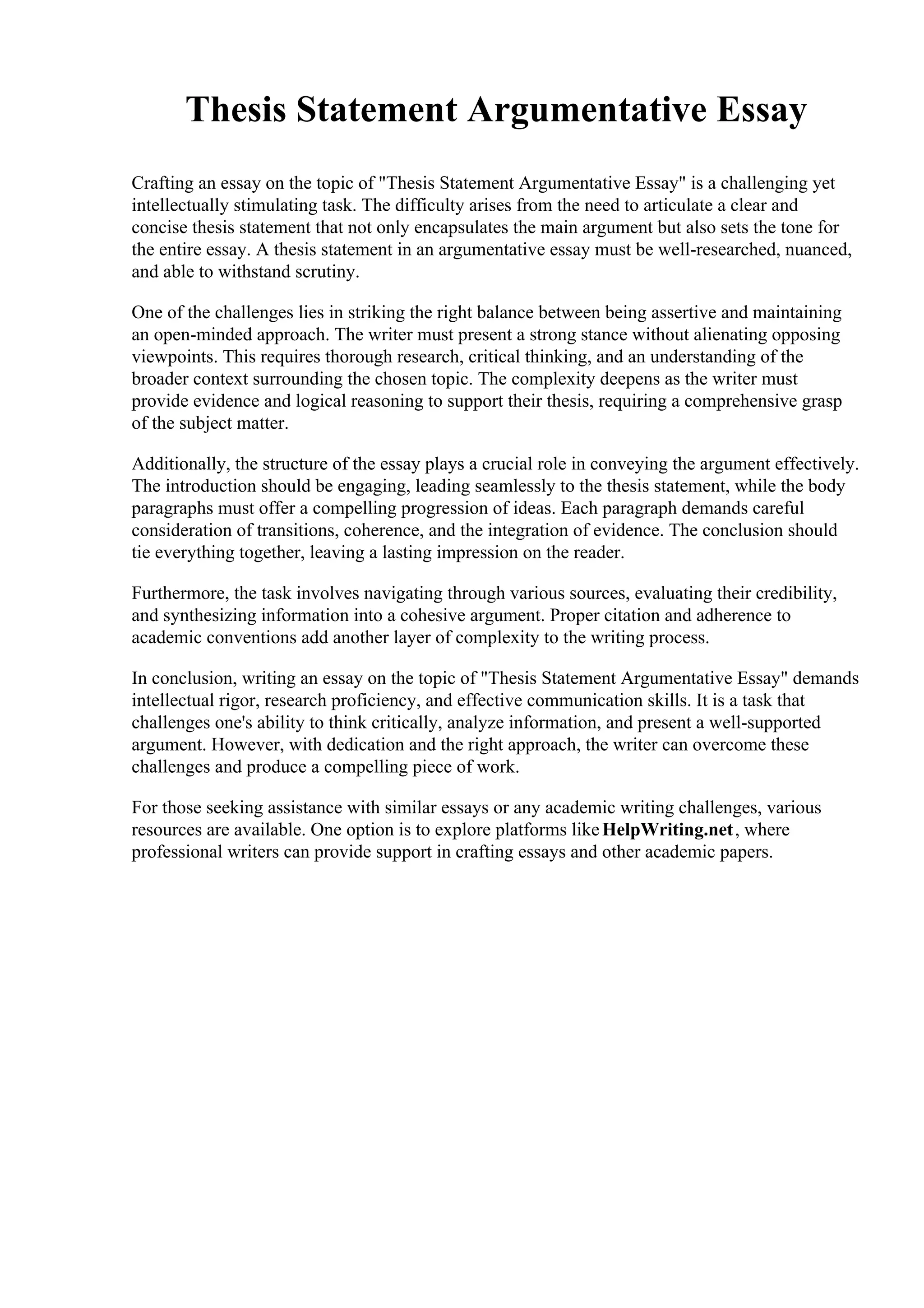 Thesis Statement Argumentative Essay

Crafting an essay on the topic of "Thesis Statement Argumentative Essay" is a challenging yet intellectually stimulating task. The difficulty arises from the need to articulate a clear and concise thesis statement that not only encapsulates the main argument but also sets the tone for the entire essay. A thesis statement in an argumentative essay must be well-researched, nuanced, and able to withstand scrutiny.

One of the challenges lies in striking the right balance between being assertive and maintaining an open-minded approach. The writer must present a strong stance without alienating opposing viewpoints. This requires thorough research, critical thinking, and an understanding of the broader context surrounding the chosen topic. The complexity deepens as the writer must provide evidence and logical reasoning to support their thesis, requiring a comprehensive grasp of the subject matter.

Additionally, the structure of the essay plays a crucial role in conveying the argument effectively. The introduction should be engaging, leading seamlessly to the thesis statement, while the body paragraphs must offer a compelling progression of ideas. Each paragraph demands careful consideration of transitions, coherence, and the integration of evidence. The conclusion should tie everything together, leaving a lasting impression on the reader.

Furthermore, the task involves navigating through various sources, evaluating their credibility, and synthesizing information into a cohesive argument. Proper citation and adherence to academic conventions add another layer of complexity to the writing process.

In conclusion, writing an essay on the topic of "Thesis Statement Argumentative Essay" demands intellectual rigor, research proficiency, and effective communication skills. It is a task that challenges one's ability to think critically, analyze information, and present a well-supported argument. However, with dedication and the right approach, the writer can overcome these challenges and produce a compelling piece of work.

For those seeking assistance with similar essays or any academic writing challenges, various resources are available. One option is to explore platforms like HelpWriting.net, where professional writers can provide support in crafting essays and other academic papers.